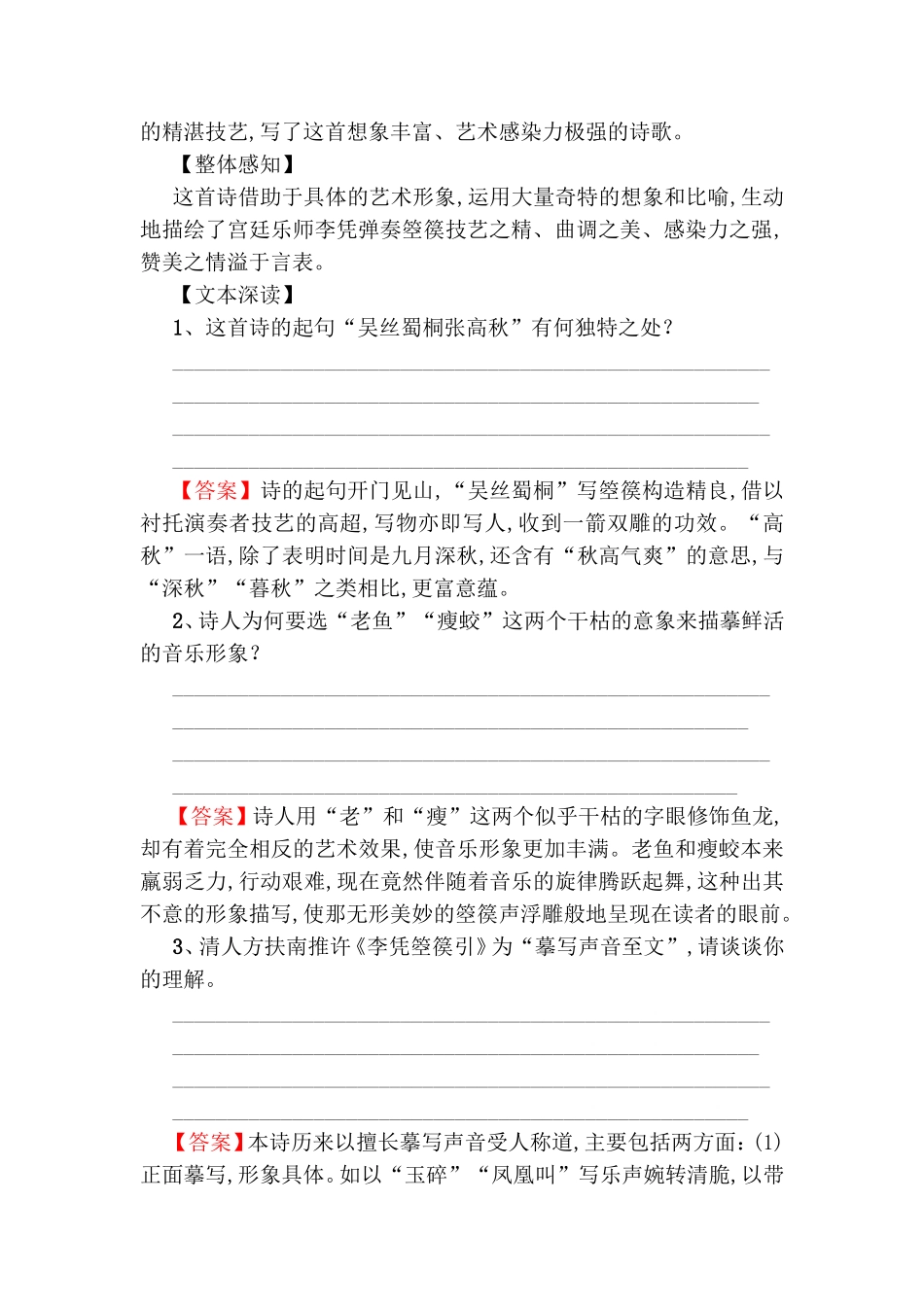 的精湛技艺,写了这首想象丰富、艺术感染力极强的诗歌。

【整体感知】

这首诗借助于具体的艺术形象,运用大量奇特的想象和比喻,生动地描绘了宫廷乐师李凭弹奏箜篌技艺之精、曲调之美、感染力之强,赞美之情溢于言表。

【文本深读】

1、这首诗的起句“吴丝蜀桐张高秋”有何独特之处?

【答案】诗的起句开门见山,“吴丝蜀桐”写箜篌构造精良,借以衬托演奏者技艺的高超,写物亦即写人,收到一箭双雕的功效。“高秋”一语,除了表明时间是九月深秋,还含有“秋高气爽”的意思,与“深秋”“暮秋”之类相比,更富意蕴。

2、诗人为何要选“老鱼”“瘦蛟”这两个干枯的意象来描摹鲜活的音乐形象?

【答案】诗人用“老”和“瘦”这两个似乎干枯的字眼修饰鱼龙,却有着完全相反的艺术效果,使音乐形象更加丰满。老鱼和瘦蛟本来羸弱乏力,行动艰难,现在竟然伴随着音乐的旋律腾跃起舞,这种出其不意的形象描写,使那无形美妙的箜篌声浮雕般地呈现在读者的眼前。

3、清人方扶南推许《李凭箜篌引》为“摹写声音至文”,请谈谈你的理解。

【答案】本诗历来以擅长摹写声音受人称道,主要包括两方面:(1)正面摹写,形象具体。如以“玉碎”“凤凰叫”写乐声婉转清脆,以带